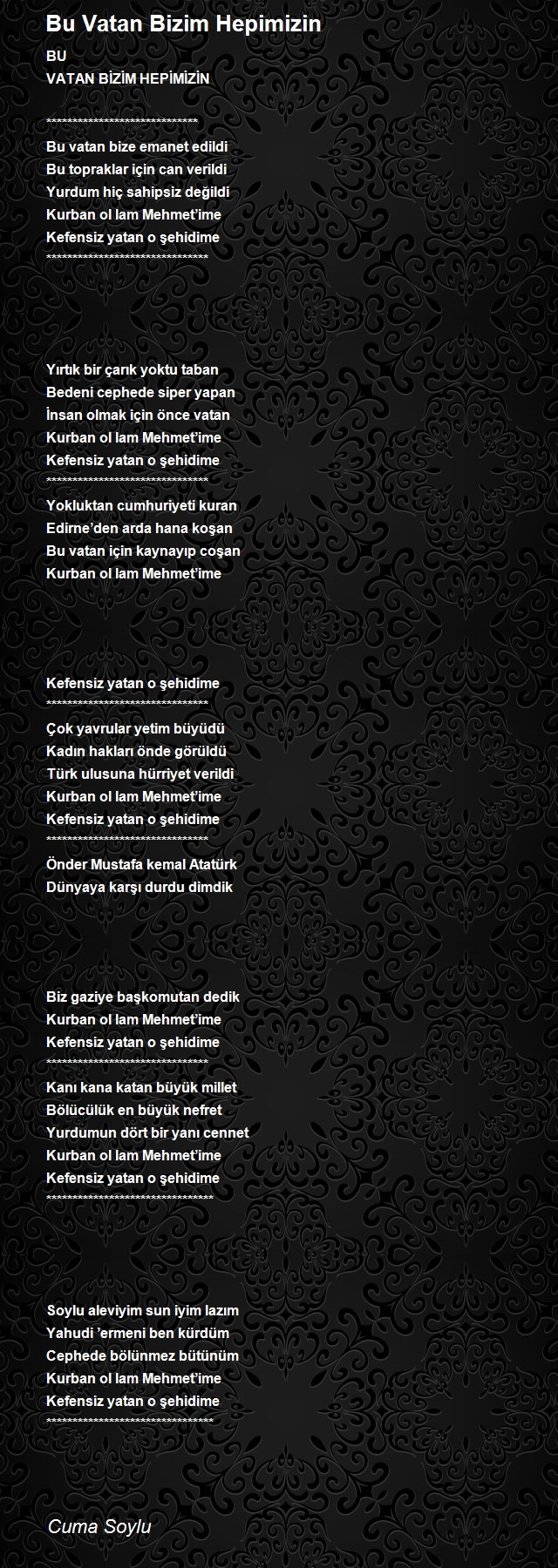 Bu Vatan Bizim Hepimizin

BU
VATAN BİZİM HEPİMİZİN

******************************

Bu vatan bize emanet edildi
Bu topraklar için can verildi
Yurdum hiç sahipsiz değildi
Kurban ol lam Mehmet'ime
Kefensiz yatan o şehidime
********************************

Yırtık bir çarık yoktu taban
Bedeni cephede siper yapan
İnsan olmak için önce vatan
Kurban ol lam Mehmet'ime
Kefensiz yatan o şehidime
********************************

Yokluktan cumhuriyeti kuran
Edirne'den arda hana koşan
Bu vatan için kaynayıp coşan
Kurban ol lam Mehmet'ime

Kefensiz yatan o şehidime
********************************

Çok yavrular yetim büyüdü
Kadın hakları önde görüldü
Türk ulusuna hürriyet verildi
Kurban ol lam Mehmet'ime
Kefensiz yatan o şehidime
********************************

Önder Mustafa kemal Atatürk
Dünyaya karşı durdu dimdik

Biz gaziye başkomutan dedik
Kurban ol lam Mehmet'ime
Kefensiz yatan o şehidime
********************************

Kanı kana katan büyük millet
Bölücülük en büyük nefret
Yurdumun dört bir yanı cennet
Kurban ol lam Mehmet'ime
Kefensiz yatan o şehidime
*********************************

Soylu aleviyim sun iyim lazım
Yahudi 'ermeni ben kürdüm
Cephede bölünmez bütünüm
Kurban ol lam Mehmet'ime
Kefensiz yatan o şehidime
*********************************

Cuma Soylu